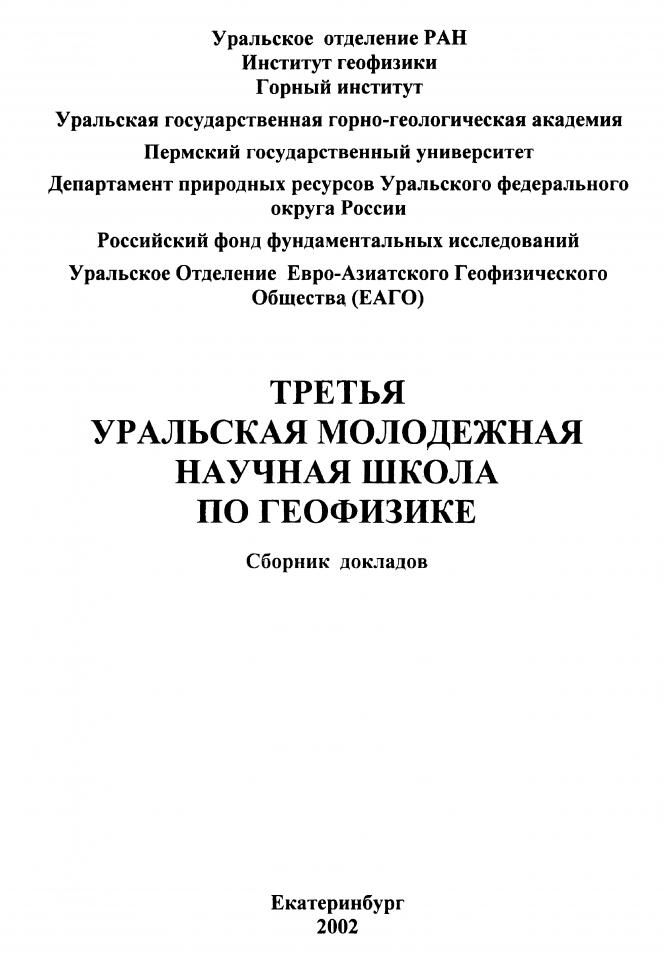 Уральское отделение РАН
Институт геофизики
Горный институт

Уральская государственная горно-геологическая академия

Пермский государственный университет

Департамент природных ресурсов Уральского федерального округа России

Российский фонд фундаментальных исследований

Уральское Отделение Евро-Азиатского Геофизического Общества (ЕАГО)

ТРЕТЬЯ
УРАЛЬСКАЯ МОЛОДЕЖНАЯ
НАУЧНАЯ ШКОЛА
ПО ГЕОФИЗИКЕ

Сборник докладов

Екатеринбург
2002